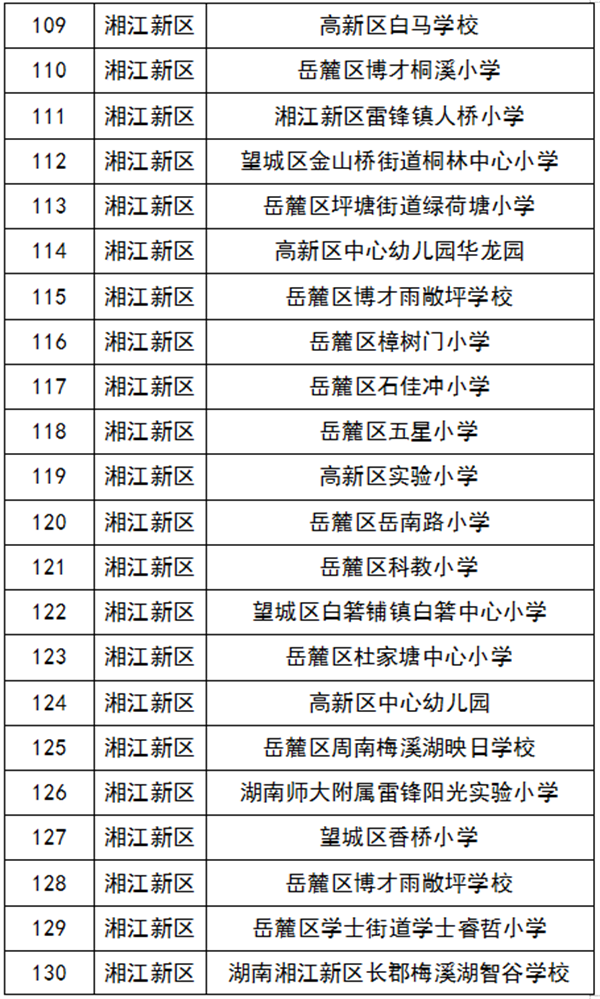 | 109 | 湘江新区 | 高新区白马学校 |
|---|---|---|
| 110 | 湘江新区 | 岳麓区博才桐溪小学 |
| 111 | 湘江新区 | 湘江新区雷锋镇人桥小学 |
| 112 | 湘江新区 | 望城区金山桥街道桐林中心小学 |
| 113 | 湘江新区 | 岳麓区坪塘街道绿荷塘小学 |
| 114 | 湘江新区 | 高新区中心幼儿园华龙园 |
| 115 | 湘江新区 | 岳麓区博才雨敞坪学校 |
| 116 | 湘江新区 | 岳麓区樟树门小学 |
| 117 | 湘江新区 | 岳麓区石佳冲小学 |
| 118 | 湘江新区 | 岳麓区五星小学 |
| 119 | 湘江新区 | 高新区实验小学 |
| 120 | 湘江新区 | 岳麓区岳南路小学 |
| 121 | 湘江新区 | 岳麓区科教小学 |
| 122 | 湘江新区 | 望城区白箬铺镇白箬中心小学 |
| 123 | 湘江新区 | 岳麓区杜家塘中心小学 |
| 124 | 湘江新区 | 高新区中心幼儿园 |
| 125 | 湘江新区 | 岳麓区周南梅溪湖映日学校 |
| 126 | 湘江新区 | 湖南师大附属雷锋阳光实验小学 |
| 127 | 湘江新区 | 望城区香桥小学 |
| 128 | 湘江新区 | 岳麓区博才雨敞坪学校 |
| 129 | 湘江新区 | 岳麓区学士街道学士睿哲小学 |
| 130 | 湘江新区 | 湖南湘江新区长郡梅溪湖智谷学校 |